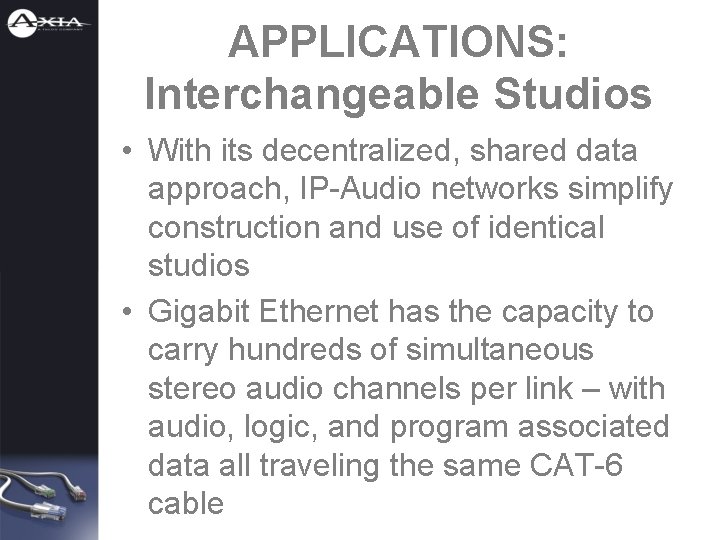 AXIA
A TELOS COMPANY

APPLICATIONS: Interchangeable Studios

• With its decentralized, shared data approach, IP-Audio networks simplify construction and use of identical studios

• Gigabit Ethernet has the capacity to carry hundreds of simultaneous stereo audio channels per link – with audio, logic, and program associated data all traveling the same CAT-6 cable